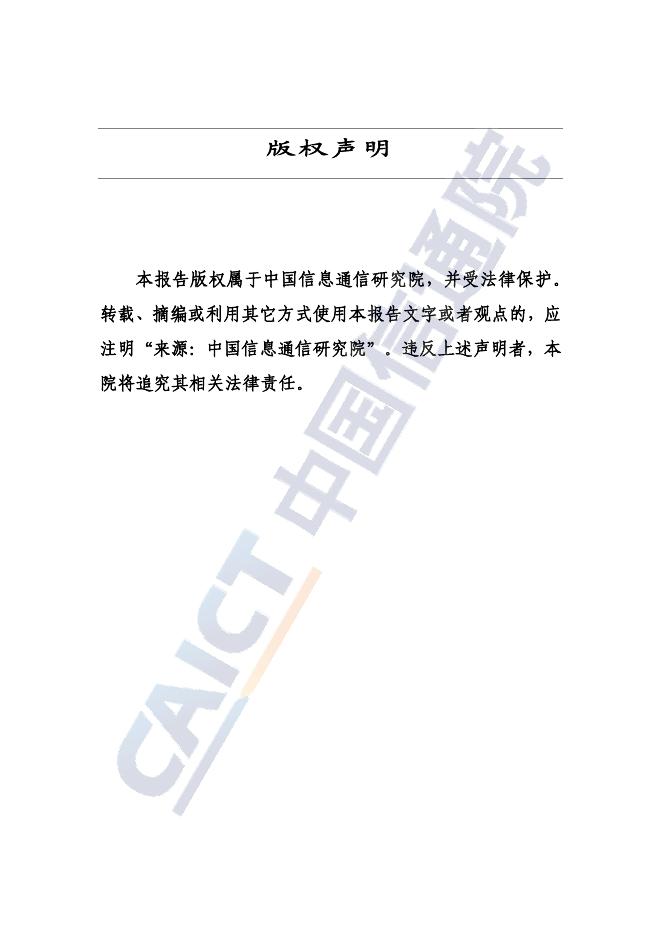 版权声明

本报告版权属于中国信息通信研究院，并受法律保护。转载、摘编或利用其它方式使用本报告文字或者观点的，应注明“来源：中国信息通信研究院”。违反上述声明者，本院将追究其相关法律责任。

CAICT 中国信通院